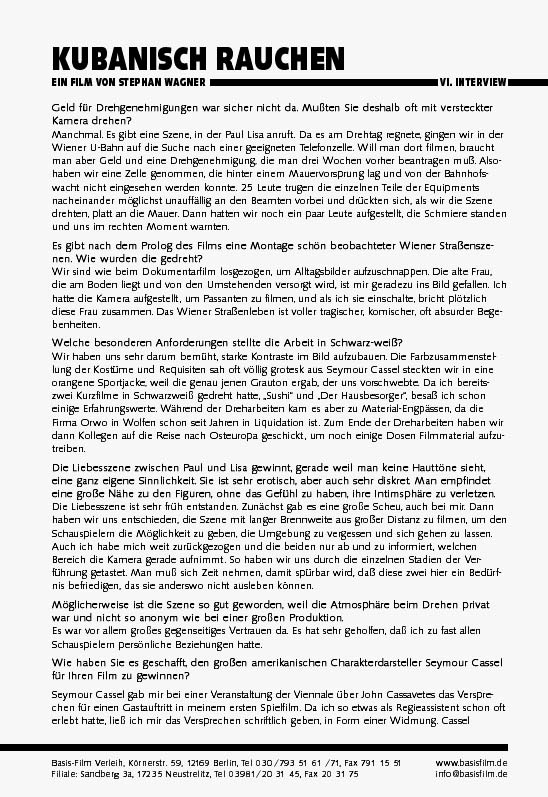 KUBANISCH RAUCHEN

EIN FILM VON STEPHAN WAGNER

VI. INTERVIEW

Geld für Drehgenehmigungen war sicher nicht da. Mußten Sie deshalb oft mit versteckter Kamera drehen?
Manchmal. Es gibt eine Szene, in der Paul Lisa anruft. Da es am Drehtag regnete, gingen wir in der Wiener U-Bahn auf die Suche nach einer geeigneten Telefonzelle. Will man dort filmen, braucht man aber Geld und eine Drehgenehmigung, die man drei Wochen vorher beantragen muß. Also haben wir eine Zelle genommen, die hinter einem Mauervorsprung lag und von der Bahnhofswacht nicht eingesehen werden konnte. 25 Leute trugen die einzelnen Teile der Equipments nacheinander möglichst unauffällig an den Beamten vorbei und drückten sich, als wir die Szene drehten, platt an die Mauer. Dann hatten wir noch ein paar Leute aufgestellt, die Schmiere standen und uns im rechten Moment warnten.

Es gibt nach dem Prolog des Films eine Montage schön beobachteter Wiener Straßenszenen. Wie wurden die gedreht?
Wir sind wie beim Dokumentarfilm losgezogen, um Alltagsbilder aufzuschnappen. Die alte Frau, die am Boden liegt und von den Umstehenden versorgt wird, ist mir geradezu ins Bild gefallen. Ich hatte die Kamera aufgestellt, um Passanten zu filmen, und als ich sie einschalte, bricht plötzlich diese Frau zusammen. Das Wiener Straßenleben ist voller tragischer, komischer, oft absurder Begebenheiten.

Welche besonderen Anforderungen stellte die Arbeit in Schwarz-weiß?
Wir haben uns sehr darum bemüht, starke Kontraste im Bild aufzubauen. Die Farbzusammenstellung der Kostüme und Requisiten sah oft völlig grotesk aus. Seymour Cassel steckten wir in eine orangene Sportjacke, weil die genau jenen Grauton ergab, der uns vorschwebte. Da ich bereits zwei Kurzfilme in Schwarzweiß gedreht hatte, „Sushi" und „Der Hausbesorger", besaß ich schon einige Erfahrungswerte. Während der Dreharbeiten kam es aber zu Material-Engpässen, da die Firma Orwo in Wolfen schon seit Jahren in Liquidation ist. Zum Ende der Dreharbeiten haben wir dann Kollegen auf die Reise nach Osteuropa geschickt, um noch einige Dosen Filmmaterial aufzutreiben.

Die Liebesszene zwischen Paul und Lisa gewinnt, gerade weil man keine Hauttöne sieht, eine ganz eigene Sinnlichkeit. Sie ist sehr erotisch, aber auch sehr diskret. Man empfindet eine große Nähe zu den Figuren, ohne das Gefühl zu haben, ihre Intimsphäre zu verletzen.
Die Liebesszene ist sehr früh entstanden. Zunächst gab es eine große Scheu, auch bei mir. Dann haben wir uns entschieden, die Szene mit langer Brennweite aus großer Distanz zu filmen, um den Schauspielern die Möglichkeit zu geben, die Umgebung zu vergessen und sich gehen zu lassen. Auch ich habe mich weit zurückgezogen und die beiden nur ab und zu informiert, welchen Bereich die Kamera gerade aufnimmt. So haben wir uns durch die einzelnen Stadien der Verführung getastet. Man muß sich Zeit nehmen, damit spürbar wird, daß diese zwei hier ein Bedürfnis befriedigen, das sie anderswo nicht ausleben können.

Möglicherweise ist die Szene so gut geworden, weil die Atmosphäre beim Drehen privat war und nicht so anonym wie bei einer großen Produktion.
Es war vor allem großes gegenseitiges Vertrauen da. Es hat sehr geholfen, daß ich zu fast allen Schauspielern persönliche Beziehungen hatte.

Wie haben Sie es geschafft, den großen amerikanischen Charakterdarsteller Seymour Cassel für Ihren Film zu gewinnen?

Seymour Cassel gab mir bei einer Veranstaltung der Viennale über John Cassavetes das Versprechen für einen Gastauftritt in meinem ersten Spielfilm. Da ich so etwas als Regieassistent schon oft erlebt hatte, ließ ich mir das Versprechen schriftlich geben, in Form einer Widmung. Cassel

Basis-Film Verleih, Körnerstr. 59, 12169 Berlin, Tel 030/793 51 61 /71, Fax 791 15 51
Filiale: Sandberg 3a, 17235 Neustrelitz, Tel 03981/20 31 45, Fax 20 31 75

www.basisfilm.de
info@basisfilm.de